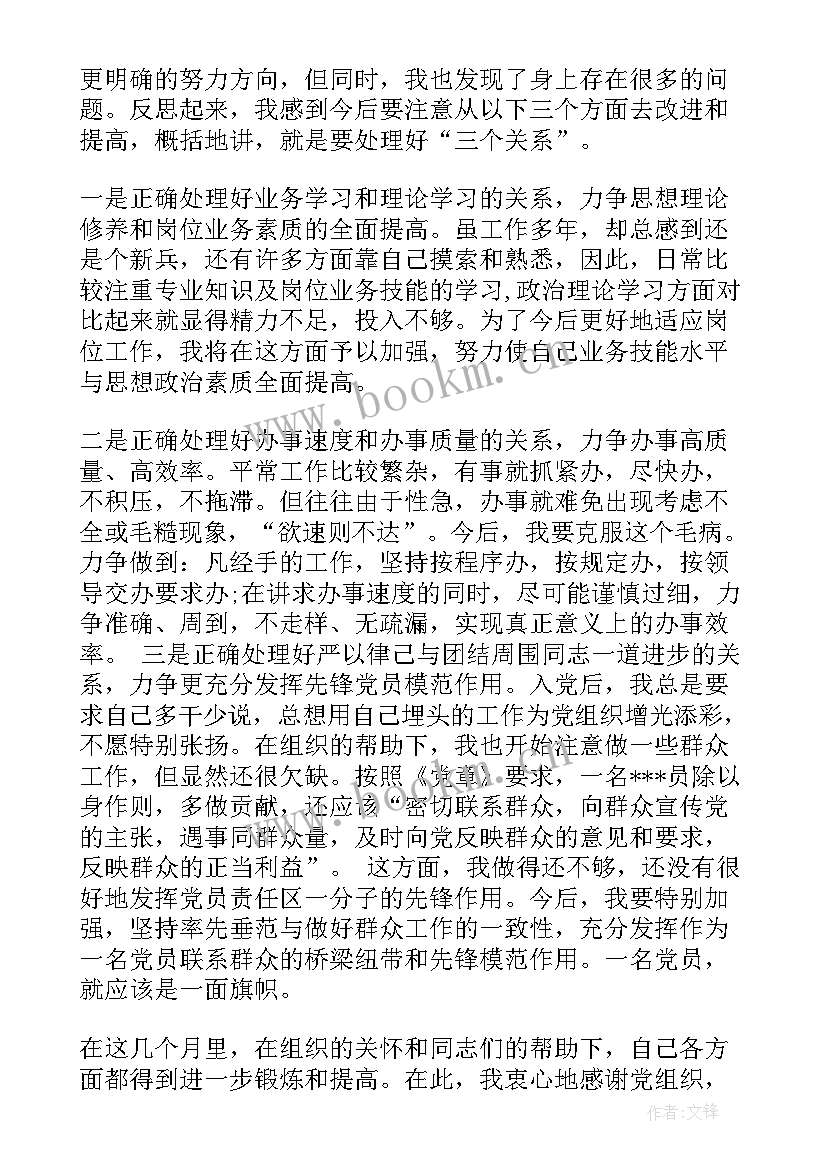 更明确的努力方向，但同时，我也发现了身上存在很多的问题。反思起来，我感到今后要注意从以下三个方面去改进和提高，概括地讲，就是要处理好“三个关系”。

一是正确处理好业务学习和理论学习的关系，力争思想理论修养和岗位业务素质的全面提高。虽工作多年，却总感到还是个新兵，还有许多方面靠自己摸索和熟悉，因此，日常比较注重专业知识及岗位业务技能的学习,政治理论学习方面对比起来就显得精力不足，投入不够。为了今后更好地适应岗位工作，我将在这方面予以加强，努力使自己业务技能水平与思想政治素质全面提高。

二是正确处理好办事速度和办事质量的关系，力争办事高质量、高效率。平常工作比较繁杂，有事就抓紧办，尽快办，不积压，不拖滞。但往往由于性急，办事就难免出现考虑不全或毛糙现象，“欲速则不达”。今后，我要克服这个毛病。力争做到：凡经手的工作，坚持按程序办，按规定办，按领导交办要求办;在讲求办事速度的同时，尽可能谨慎过细，力争准确、周到，不走样、无疏漏，实现真正意义上的办事效率。 三是正确处理好严以律己与团结周围同志一道进步的关系，力争更充分发挥先锋党员模范作用。入党后，我总是要求自己多干少说，总想用自己埋头的工作为党组织增光添彩，不愿特别张扬。在组织的帮助下，我也开始注意做一些群众工作，但显然还很欠缺。按照《党章》要求，一名***员除以身作则，多做贡献，还应该“密切联系群众，向群众宣传党的主张，遇事同群众量，及时向党反映群众的意见和要求，反映群众的正当利益”。 这方面，我做得还不够，还没有很好地发挥党员责任区一分子的先锋作用。今后，我要特别加强，坚持率先垂范与做好群众工作的一致性，充分发挥作为一名党员联系群众的桥梁纽带和先锋模范作用。一名党员，就应该是一面旗帜。

在这几个月里，在组织的关怀和同志们的帮助下，自己各方面都得到进一步锻炼和提高。在此，我衷心地感谢党组织，

www.bookm.com

作者:文锋